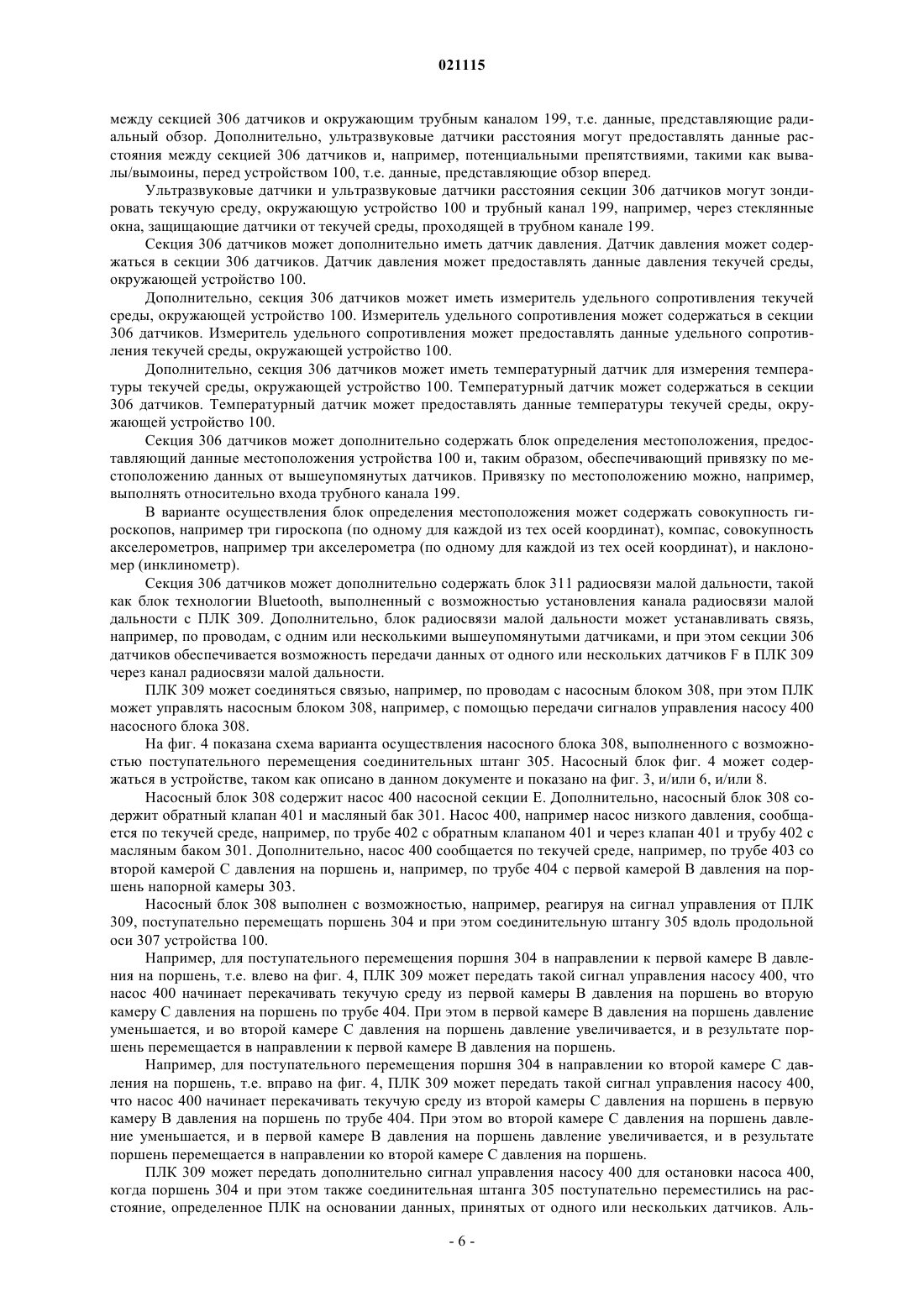 021115

между секцией 306 датчиков и окружающим трубным каналом 199, т.е. данные, представляющие радиальный обзор. Дополнительно, ультразвуковые датчики расстояния могут предоставлять данные расстояния между секцией 306 датчиков и, например, потенциальными препятствиями, такими как вывалы/вымоины, перед устройством 100, т.е. данные, представляющие обзор вперед.

Ультразвуковые датчики и ультразвуковые датчики расстояния секции 306 датчиков могут зондировать текучую среду, окружающую устройство 100 и трубный канал 199, например, через стеклянные окна, защищающие датчики от текучей среды, проходящей в трубном канале 199.

Секция 306 датчиков может дополнительно иметь датчик давления. Датчик давления может содержаться в секции 306 датчиков. Датчик давления может предоставлять данные давления текучей среды, окружающей устройство 100.

Дополнительно, секция 306 датчиков может иметь измеритель удельного сопротивления текучей среды, окружающей устройство 100. Измеритель удельного сопротивления может содержаться в секции 306 датчиков. Измеритель удельного сопротивления может предоставлять данные удельного сопротивления текучей среды, окружающей устройство 100.

Дополнительно, секция 306 датчиков может иметь температурный датчик для измерения температуры текучей среды, окружающей устройство 100. Температурный датчик может содержаться в секции 306 датчиков. Температурный датчик может предоставлять данные температуры текучей среды, окружающей устройство 100.

Секция 306 датчиков может дополнительно содержать блок определения местоположения, предоставляющий данные местоположения устройства 100 и, таким образом, обеспечивающий привязку по местоположению данных от вышеупомянутых датчиков. Привязку по местоположению можно, например, выполнять относительно входа трубного канала 199.

В варианте осуществления блок определения местоположения может содержать совокупность гироскопов, например три гироскопа (по одному для каждой из тех осей координат), компас, совокупность акселерометров, например три акселерометра (по одному для каждой из тех осей координат), и наклономер (инклинометр).

Секция 306 датчиков может дополнительно содержать блок 311 радиосвязи малой дальности, такой как блок технологии Bluetooth, выполненный с возможностью установления канала радиосвязи малой дальности с ПЛК 309. Дополнительно, блок радиосвязи малой дальности может устанавливать связь, например, по проводам, с одним или несколькими вышеупомянутыми датчиками, и при этом секции 306 датчиков обеспечивается возможность передачи данных от одного или нескольких датчиков F в ПЛК 309 через канал радиосвязи малой дальности.

ПЛК 309 может соединяться связью, например, по проводам с насосным блоком 308, при этом ПЛК может управлять насосным блоком 308, например, с помощью передачи сигналов управления насосу 400 насосного блока 308.

На фиг. 4 показана схема варианта осуществления насосного блока 308, выполненного с возможностью поступательного перемещения соединительных штанг 305. Насосный блок фиг. 4 может содержаться в устройстве, таком как описано в данном документе и показано на фиг. 3, и/или 6, и/или 8.

Насосный блок 308 содержит насос 400 насосной секции E. Дополнительно, насосный блок 308 содержит обратный клапан 401 и масляный бак 301. Насос 400, например насос низкого давления, сообщается по текучей среде, например, по трубе 402 с обратным клапаном 401 и через клапан 401 и трубу 402 с масляным баком 301. Дополнительно, насос 400 сообщается по текучей среде, например, по трубе 403 со второй камерой C давления на поршень и, например, по трубе 404 с первой камерой B давления на поршень напорной камеры 303.

Насосный блок 308 выполнен с возможностью, например, реагируя на сигнал управления от ПЛК 309, поступательно перемещать поршень 304 и при этом соединительную штангу 305 вдоль продольной оси 307 устройства 100.

Например, для поступательного перемещения поршня 304 в направлении к первой камере B давления на поршень, т.е. влево на фиг. 4, ПЛК 309 может передать такой сигнал управления насосу 400, что насос 400 начинает перекачивать текучую среду из первой камеры B давления на поршень во вторую камеру C давления на поршень по трубе 404. При этом в первой камере B давления на поршень давление уменьшается, и во второй камере C давления на поршень давление увеличивается, и в результате поршень перемещается в направлении к первой камере B давления на поршень.

Например, для поступательного перемещения поршня 304 в направлении ко второй камере C давления на поршень, т.е. вправо на фиг. 4, ПЛК 309 может передать такой сигнал управления насосу 400, что насос 400 начинает перекачивать текучую среду из второй камеры C давления на поршень в первую камеру B давления на поршень по трубе 404. При этом во второй камере C давления на поршень давление уменьшается, и в первой камере B давления на поршень давление увеличивается, и в результате поршень перемещается в направлении ко второй камере C давления на поршень.

ПЛК 309 может передать дополнительно сигнал управления насосу 400 для остановки насоса 400, когда поршень 304 и при этом также соединительная штанга 305 поступательно переместились на расстояние, определенное ПЛК на основании данных, принятых от одного или нескольких датчиков. Аль-

- 6 -